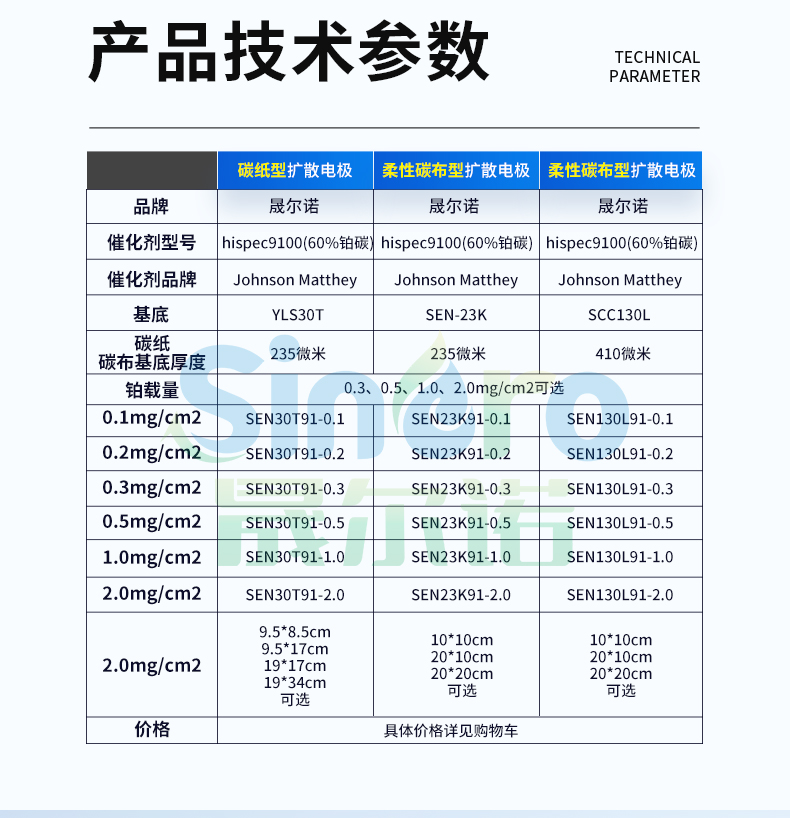 产品技术参数

TECHNICAL PARAMETER

| | 碳纸型扩散电极 | 柔性碳布型扩散电极 | 柔性碳布型扩散电极 |
|---|---|---|---|
| 品牌 | 晟尔诺 | 晟尔诺 | 晟尔诺 |
| 催化剂型号 | hispec9100(60%铂碳) | hispec9100(60%铂碳) | hispec9100(60%铂碳) |
| 催化剂品牌 | Johnson Matthey | Johnson Matthey | Johnson Matthey |
| 基底 | YLS30T | SEN-23K | SCC130L |
| 碳纸 碳布基底厚度 | 235微米 | 235微米 | 410微米 |
| 铂载量 | 0.3、0.5、1.0、2.0mg/cm2可选 | | |
| 0.1mg/cm2 | SEN30T91-0.1 | SEN23K91-0.1 | SEN130L91-0.1 |
| 0.2mg/cm2 | SEN30T91-0.2 | SEN23K91-0.2 | SEN130L91-0.2 |
| 0.3mg/cm2 | SEN30T91-0.3 | SEN23K91-0.3 | SEN130L91-0.3 |
| 0.5mg/cm2 | SEN30T91-0.5 | SEN23K91-0.5 | SEN130L91-0.5 |
| 1.0mg/cm2 | SEN30T91-1.0 | SEN23K91-1.0 | SEN130L91-1.0 |
| 2.0mg/cm2 | SEN30T91-2.0 | SEN23K91-2.0 | SEN130L91-2.0 |
| 2.0mg/cm2 | 9.5*8.5cm 9.5*17cm 19*17cm 19*34cm 可选 | 10*10cm 20*10cm 20*20cm 可选 | 10*10cm 20*10cm 20*20cm 可选 |
| 价格 | 具体价格详见购物车 | | |

Sinero
晟尔诺